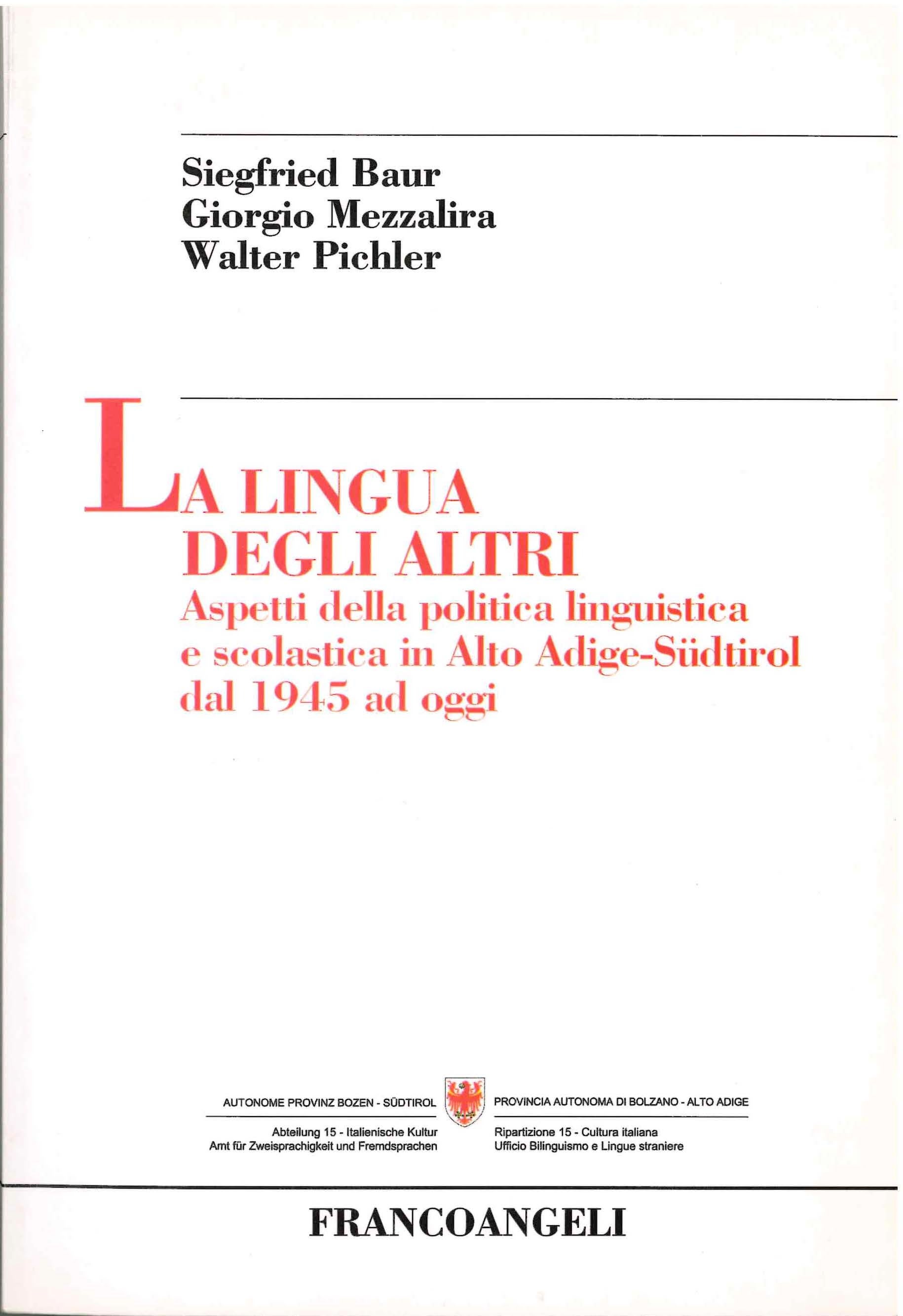 Siegfried Baur
Giorgio Mezzalira
Walter Pichler

LA LINGUA
DEGLI ALTRI
Aspetti della politica linguistica
e scolastica in Alto Adige-Südtirol
dal 1945 ad oggi

AUTONOME PROVINZ BOZEN - SÜDTIROL
Abteilung 15 - Italienische Kultur
Amt für Zweisprachigkeit und Fremdsprachen

PROVINCIA AUTONOMA DI BOLZANO - ALTO ADIGE
Ripartizione 15 - Cultura italiana
Ufficio Bilinguismo e Lingue straniere

FRANCOANGELI